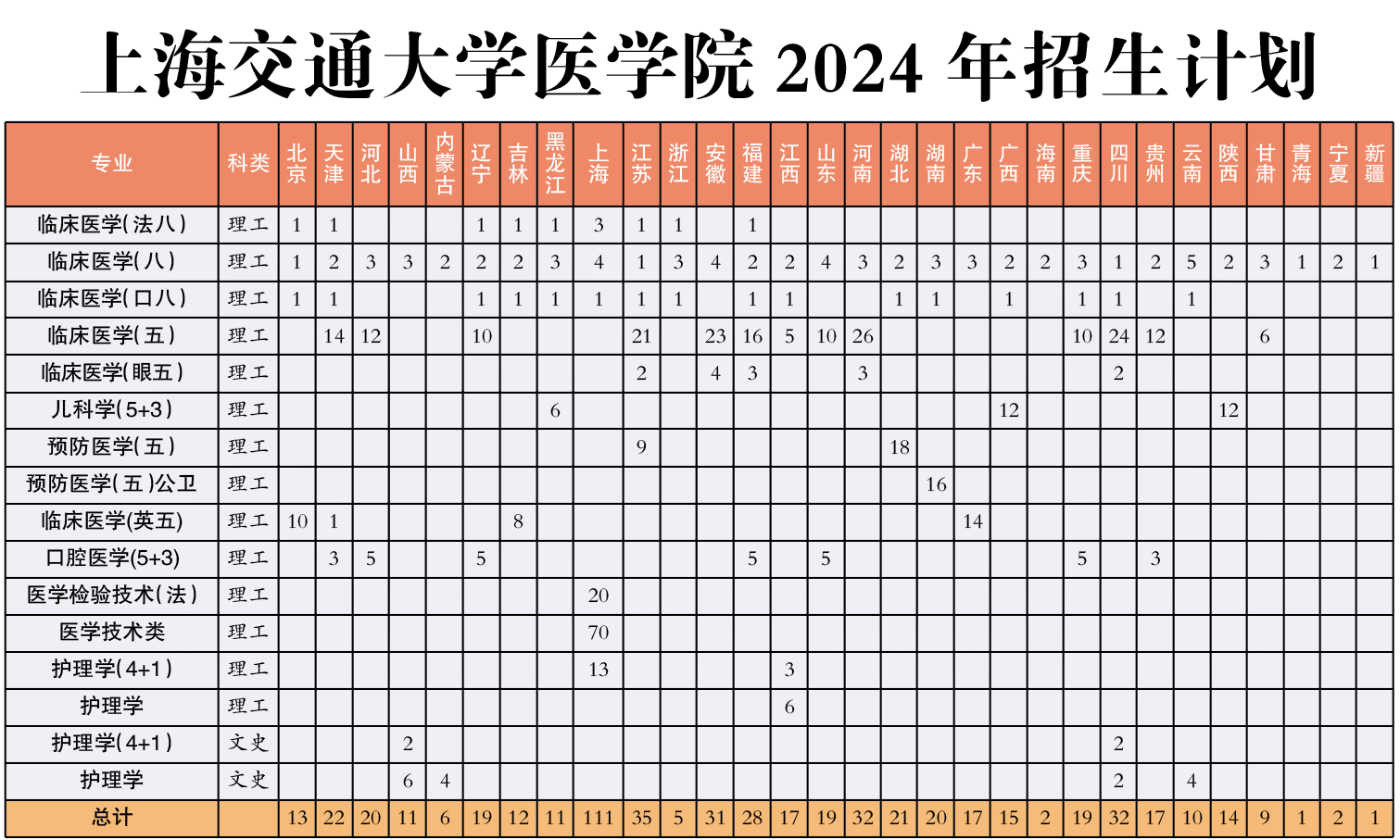 上海交通大学医学院2024年招生计划

| 专业 | 科类 | 北京 | 天津 | 河北 | 山西 | 内蒙古 | 辽宁 | 吉林 | 黑龙江 | 上海 | 江苏 | 浙江 | 安徽 | 福建 | 江西 | 山东 | 河南 | 湖北 | 湖南 | 广东 | 广西 | 海南 | 重庆 | 四川 | 贵州 | 云南 | 陕西 | 甘肃 | 青海 | 宁夏 | 新疆 |
|---|---|---|---|---|---|---|---|---|---|---|---|---|---|---|---|---|---|---|---|---|---|---|---|---|---|---|---|---|---|---|---|
| 临床医学(法八) | 理工 | 1 | 1 | | | | 1 | 1 | 1 | 3 | 1 | 1 | | 1 | | | | | | | | | | | | | | | | | |
| 临床医学(八) | 理工 | 1 | 2 | 3 | 3 | 2 | 2 | 2 | 3 | 4 | 1 | 3 | 4 | 2 | 2 | 4 | 3 | 2 | 3 | 3 | 2 | 2 | 3 | 1 | 2 | 5 | 2 | 3 | 1 | 2 | 1 |
| 临床医学(口八) | 理工 | 1 | 1 | | | | 1 | 1 | 1 | 1 | 1 | 1 | | 1 | 1 | | | 1 | 1 | | 1 | | 1 | 1 | | 1 | | | | | |
| 临床医学(五) | 理工 | | 14 | 12 | | | 10 | | | | 21 | | 23 | 16 | 5 | 10 | 26 | | | | | | 10 | 24 | 12 | | | 6 | | | |
| 临床医学(眼五) | 理工 | | | | | | | | | | 2 | | 4 | 3 | | | 3 | | | | | | | 2 | | | | | | | |
| 儿科学(5+3) | 理工 | | | | | | | | 6 | | | | | | | | | | | | 12 | | | | | | 12 | | | | |
| 预防医学(五) | 理工 | | | | | | | | | | 9 | | | | | | | 18 | | | | | | | | | | | | | |
| 预防医学(五)公卫 | 理工 | | | | | | | | | | | | | | | | | | 16 | | | | | | | | | | | | |
| 临床医学(英五) | 理工 | 10 | 1 | | | | | 8 | | | | | | | | | | | | 14 | | | | | | | | | | | |
| 口腔医学(5+3) | 理工 | | 3 | 5 | | | 5 | | | | | | | 5 | | 5 | | | | | | | 5 | | 3 | | | | | | |
| 医学检验技术(法) | 理工 | | | | | | | | | 20 | | | | | | | | | | | | | | | | | | | | | |
| 医学技术类 | 理工 | | | | | | | | | 70 | | | | | | | | | | | | | | | | | | | | | |
| 护理学(4+1) | 理工 | | | | | | | | | 13 | | | | | 3 | | | | | | | | | | | | | | | | |
| 护理学 | 理工 | | | | | | | | | | | | | | 6 | | | | | | | | | | | | | | | | |
| 护理学(4+1) | 文史 | | | | 2 | | | | | | | | | | | | | | | | | | | 2 | | | | | | | |
| 护理学 | 文史 | | | | 6 | 4 | | | | | | | | | | | | | | | | | | 2 | | 4 | | | | | |
| 总计 | | 13 | 22 | 20 | 11 | 6 | 19 | 12 | 11 | 111 | 35 | 5 | 31 | 28 | 17 | 19 | 32 | 21 | 20 | 17 | 15 | 2 | 19 | 32 | 17 | 10 | 14 | 9 | 1 | 2 | 1 |